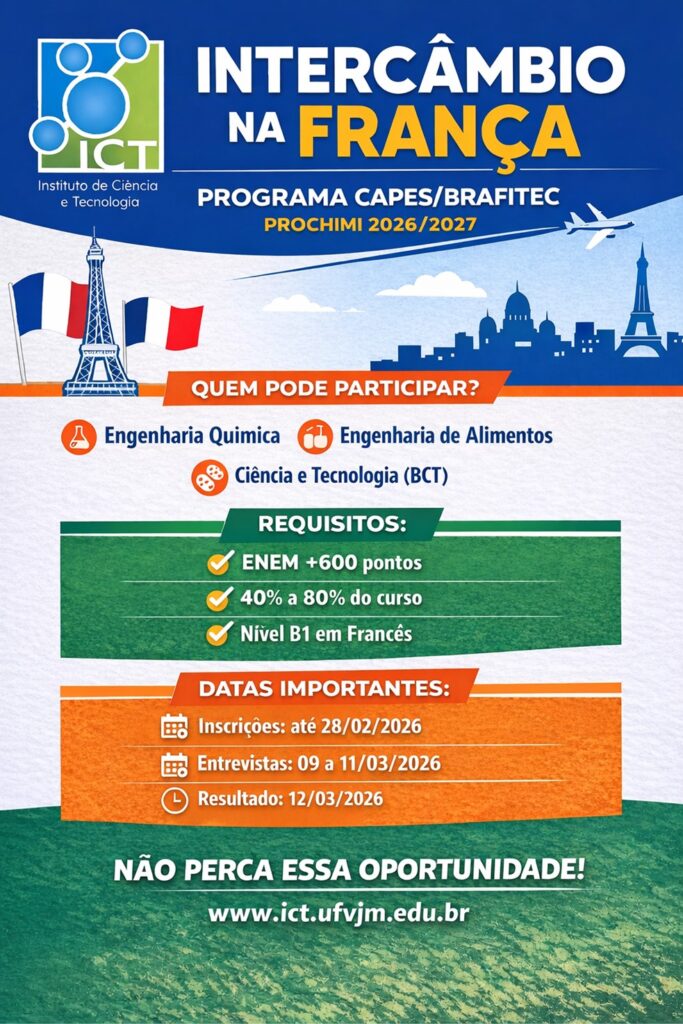 ICT
Instituto de Ciência e Tecnologia

INTERCÂMBIO NA FRANÇA

PROGRAMA CAPES/BRAFITEC
PROCHIMI 2026/2027

QUEM PODE PARTICIPAR?

Engenharia Quimica
Engenharia de Alimentos
Ciência e Tecnologia (BCT)

REQUISITOS:

ENEM +600 pontos
40% a 80% do curso
Nível B1 em Francês

DATAS IMPORTANTES:

Inscrições: até 28/02/2026
Entrevistas: 09 a 11/03/2026
Resultado: 12/03/2026

NÃO PERCA ESSA OPORTUNIDADE!

www.ict.ufvjm.edu.br